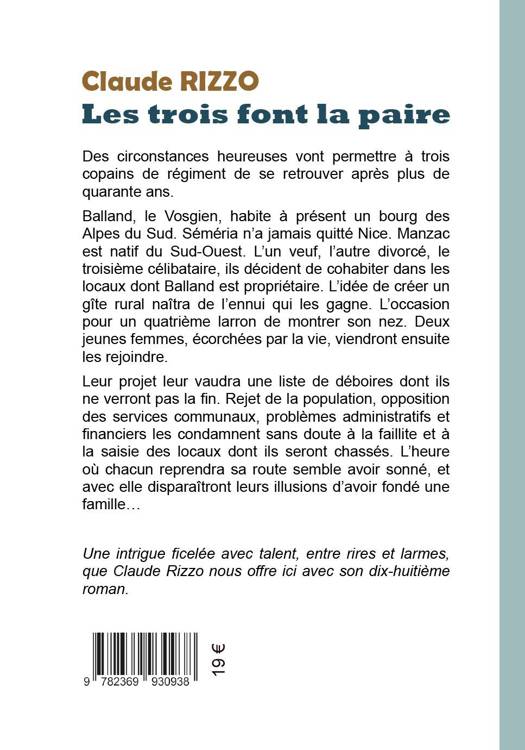 Claude RIZZO
Les trois font la paire

Des circonstances heureuses vont permettre à trois copains de régiment de se retrouver après plus de quarante ans.

Balland, le Vosgien, habite à présent un bourg des Alpes du Sud. Séméria n'a jamais quitté Nice. Manzac est natif du Sud-Ouest. L'un veuf, l'autre divorcé, le troisième célibataire, ils décident de cohabiter dans les locaux dont Balland est propriétaire. L'idée de créer un gîte rural naîtra de l'ennui qui les gagne. L'occasion pour un quatrième larron de montrer son nez. Deux jeunes femmes, écorchées par la vie, viendront ensuite les rejoindre.

Leur projet leur vaudra une liste de déboires dont ils ne verront pas la fin. Rejet de la population, opposition des services communaux, problèmes administratifs et financiers les condamnent sans doute à la faillite et à la saisie des locaux dont ils seront chassés. L'heure où chacun reprendra sa route semble avoir sonné, et avec elle disparaîtront leurs illusions d'avoir fondé une famille…

Une intrigue ficelée avec talent, entre rires et larmes, que Claude Rizzo nous offre ici avec son dix-huitième roman.

9 782369 930938

19 €